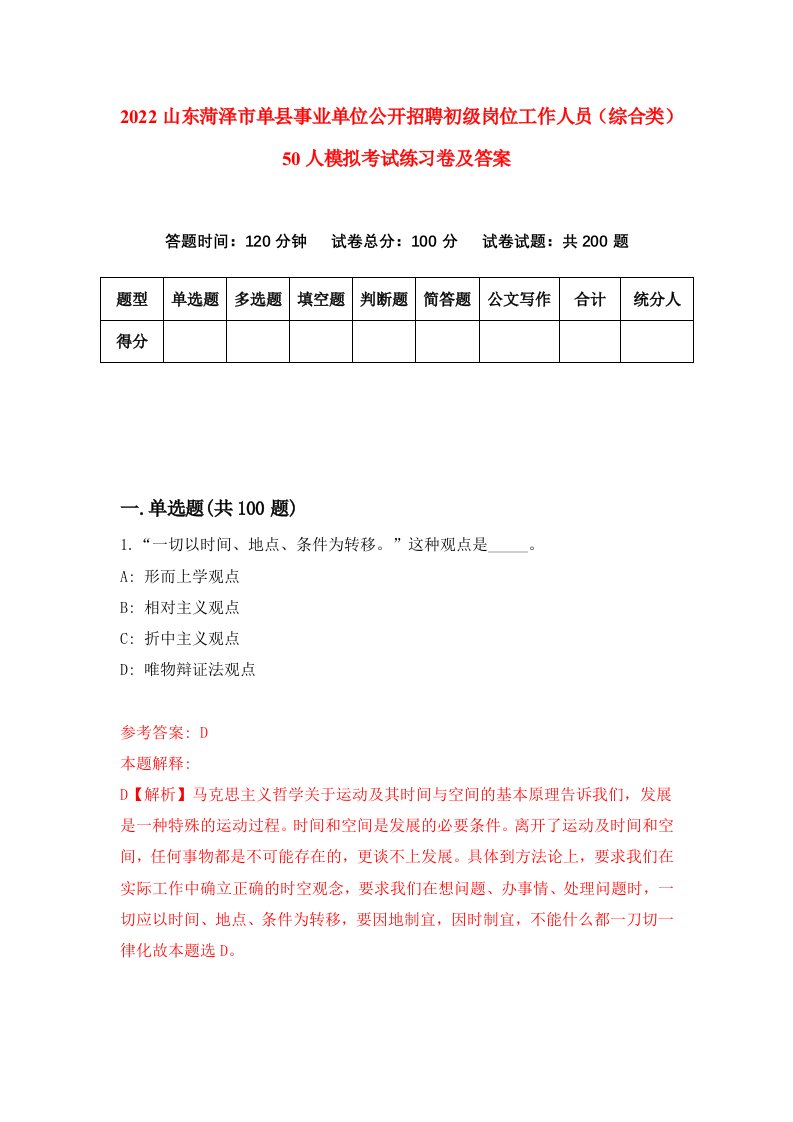 2022 山东菏泽市单县事业单位公开招聘初级岗位工作人员（综合类）50 人模拟考试练习卷及答案

答题时间：120 分钟　试卷总分：100 分　试卷试题：共 200 题

| 题型 | 单选题 | 多选题 | 填空题 | 判断题 | 简答题 | 公文写作 | 合计 | 统分人 |
|---|---|---|---|---|---|---|---|---|
| 得分 | | | | | | | | |

一.单选题(共 100 题)

1.“一切以时间、地点、条件为转移。”这种观点是_____。

A: 形而上学观点

B: 相对主义观点

C: 折中主义观点

D: 唯物辩证法观点

参考答案: D

本题解释:

D【解析】马克思主义哲学关于运动及其时间与空间的基本原理告诉我们，发展是一种特殊的运动过程。时间和空间是发展的必要条件。离开了运动及时间和空间，任何事物都是不可能存在的，更谈不上发展。具体到方法论上，要求我们在实际工作中确立正确的时空观念，要求我们在想问题、办事情、处理问题时，一切应以时间、地点、条件为转移，要因地制宜，因时制宜，不能什么都一刀切一律化故本题选 D。